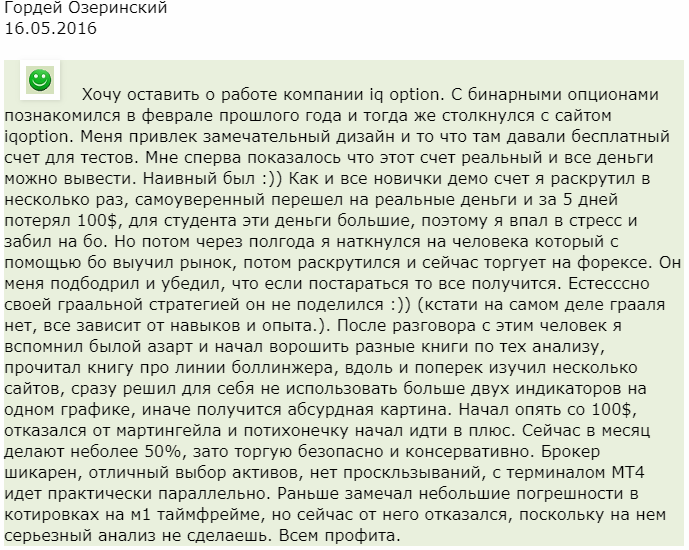 Гордей Озеринский
16.05.2016

Хочу оставить о работе компании iq option. С бинарными опционами познакомился в феврале прошлого года и тогда же столкнулся с сайтом iqoption. Меня привлек замечательный дизайн и то что там давали бесплатный счет для тестов. Мне сперва показалось что этот счет реальный и все деньги можно вывести. Наивный был :)) Как и все новички демо счет я раскрутил в несколько раз, самоуверенный перешел на реальные деньги и за 5 дней потерял 100$, для студента эти деньги большие, поэтому я впал в стресс и забил на бо. Но потом через полгода я наткнулся на человека который с помощью бо выучил рынок, потом раскрутился и сейчас торгует на форексе. Он меня подбодрил и убедил, что если постараться то все получится. Естесссно своей граальной стратегией он не поделился :)) (кстати на самом деле грааля нет, все зависит от навыков и опыта.). После разговора с этим человек я вспомнил былой азарт и начал ворошить разные книги по тех анализу, прочитал книгу про линии боллинжера, вдоль и поперек изучил несколько сайтов, сразу решил для себя не использовать больше двух индикаторов на одном графике, иначе получится абсурдная картина. Начал опять со 100$, отказался от мартингейла и потихонечку начал идти в плюс. Сейчас в месяц делают неболее 50%, зато торгую безопасно и консервативно. Брокер шикарен, отличный выбор активов, нет проскльзываний, с терминалом МТ4 идет практически параллельно. Раньше замечал небольшие погрешности в котировках на м1 таймфрейме, но сейчас от него отказался, поскольку на нем серьезный анализ не сделаешь. Всем профита.